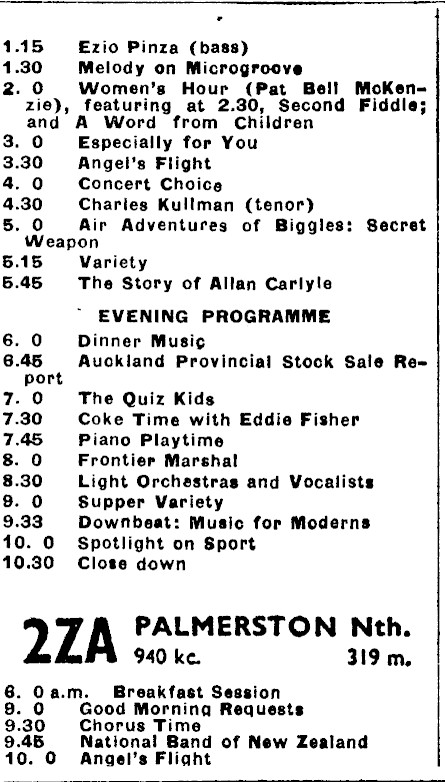 1.15 Ezio Pinza (bass)
1.30 Melody on Microgroove
2. 0 Women's Hour (Pat Bell McKenzie), featuring at 2.30, Second Fiddle; and A Word from Children
3. 0 Especially for You
3.30 Angel's Flight
4. 0 Concert Choice
4.30 Charles Kullman (tenor)
5. 0 Air Adventures of Biggles: Secret Weapon
5.15 Variety
5.45 The Story of Allan Carlyle

EVENING PROGRAMME

6. 0 Dinner Music
6.45 Auckland Provincial Stock Sale Report
7. 0 The Quiz Kids
7.30 Coke Time with Eddie Fisher
7.45 Piano Playtime
8. 0 Frontier Marshal
8.30 Light Orchestras and Vocalists
9. 0 Supper Variety
9.33 Downbeat: Music for Moderns
10. 0 Spotlight on Sport
10.30 Close down

2ZA PALMERSTON Nth.
940 kc. 319 m.

6. 0 a.m. Breakfast Session
9. 0 Good Morning Requests
9.30 Chorus Time
9.45 National Band of New Zealand
10. 0 Angel's Flight